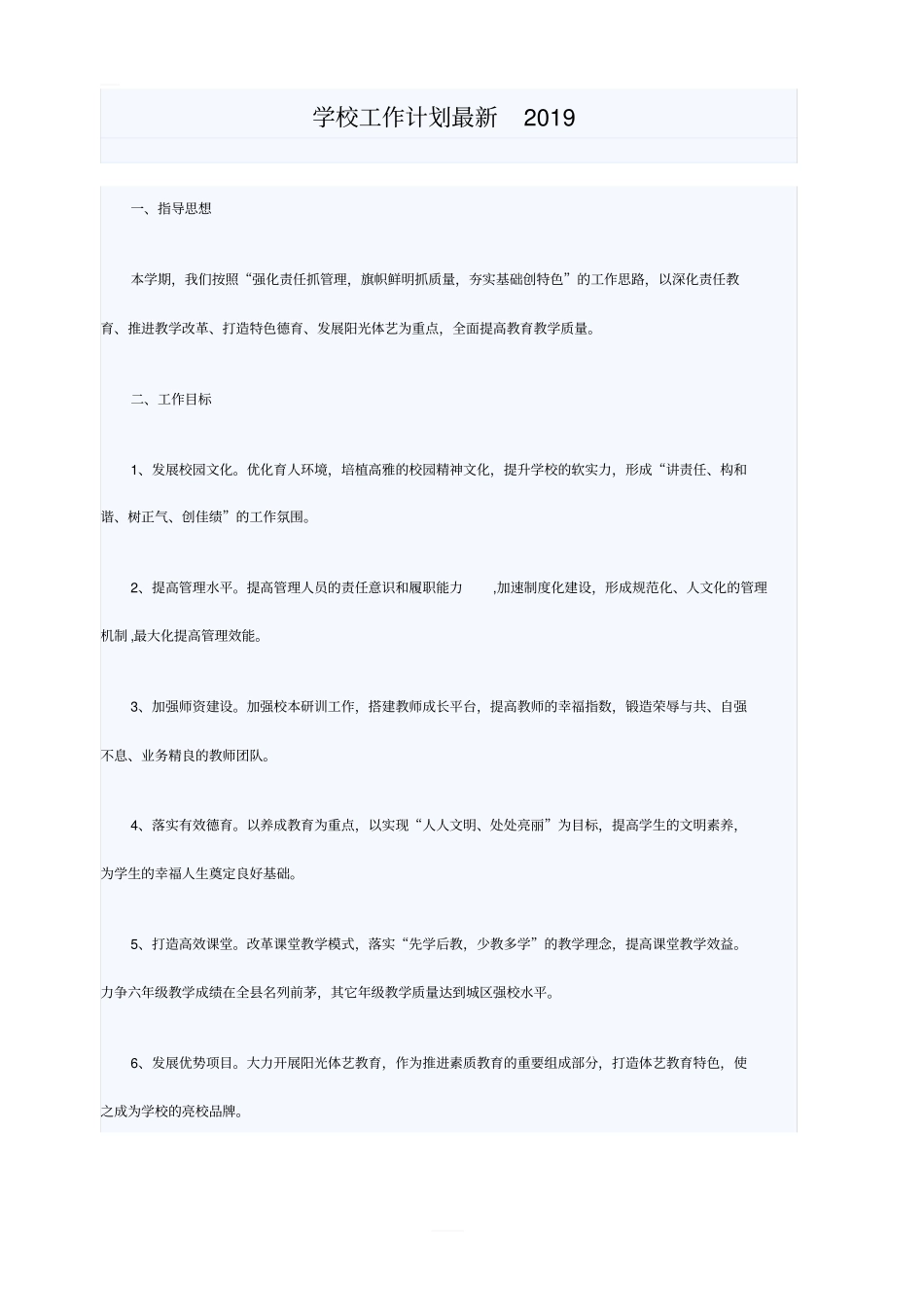 学校工作计划最新 2019

一、指导思想

本学期，我们按照“强化责任抓管理，旗帜鲜明抓质量，夯实基础创特色”的工作思路，以深化责任教育、推进教学改革、打造特色德育、发展阳光体艺为重点，全面提高教育教学质量。

二、工作目标

1、发展校园文化。优化育人环境，培植高雅的校园精神文化，提升学校的软实力，形成“讲责任、构和谐、树正气、创佳绩”的工作氛围。

2、提高管理水平。提高管理人员的责任意识和履职能力 ,加速制度化建设，形成规范化、人文化的管理机制 ,最大化提高管理效能。

3、加强师资建设。加强校本研训工作，搭建教师成长平台，提高教师的幸福指数，锻造荣辱与共、自强不息、业务精良的教师团队。

4、落实有效德育。以养成教育为重点，以实现“人人文明、处处亮丽”为目标，提高学生的文明素养，为学生的幸福人生奠定良好基础。

5、打造高效课堂。改革课堂教学模式，落实“先学后教，少教多学”的教学理念，提高课堂教学效益。力争六年级教学成绩在全县名列前茅，其它年级教学质量达到城区强校水平。

6、发展优势项目。大力开展阳光体艺教育，作为推进素质教育的重要组成部分，打造体艺教育特色，使之成为学校的亮校品牌。